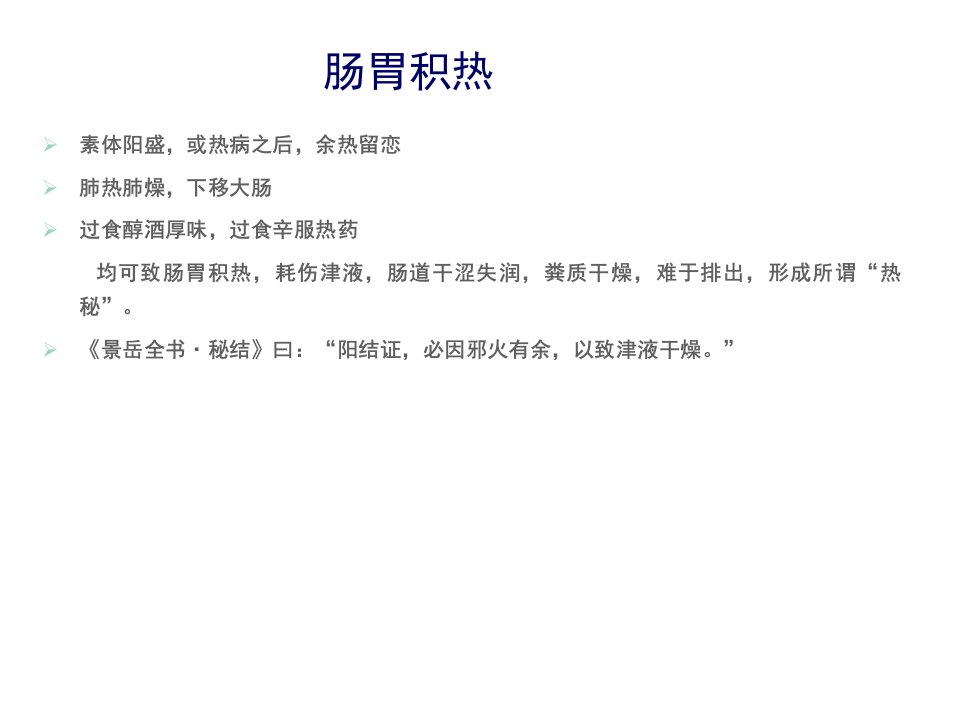 肠胃积热

➢ 素体阳盛，或热病之后，余热留恋

➢ 肺热肺燥，下移大肠

➢ 过食醇酒厚味，过食辛服热药

均可致肠胃积热，耗伤津液，肠道干涩失润，粪质干燥，难于排出，形成所谓“热秘”。

➢ 《景岳全书·秘结》曰：“阳结证，必因邪火有余，以致津液干燥。”